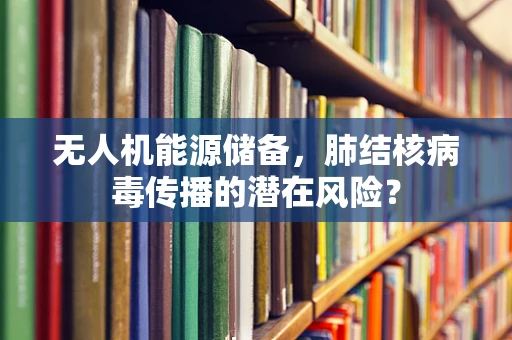 无人机能源储备，肺结核病毒传播的潜在风险？